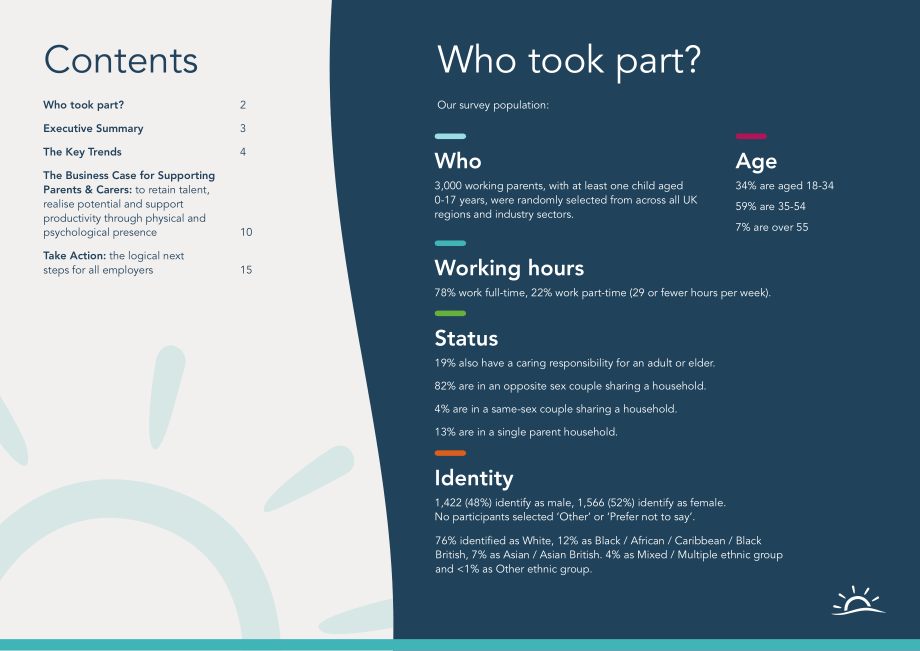 Contents

Who took part? 2

Executive Summary 3

The Key Trends 4

The Business Case for Supporting Parents & Carers: to retain talent, realise potential and support productivity through physical and psychological presence 10

Take Action: the logical next steps for all employers 15

Who took part?

Our survey population:

Who

3,000 working parents, with at least one child aged 0-17 years, were randomly selected from across all UK regions and industry sectors.

Age

34% are aged 18-34

59% are 35-54

7% are over 55

Working hours

78% work full-time, 22% work part-time (29 or fewer hours per week).

Status

19% also have a caring responsibility for an adult or elder.

82% are in an opposite sex couple sharing a household.

4% are in a same-sex couple sharing a household.

13% are in a single parent household.

Identity

1,422 (48%) identify as male, 1,566 (52%) identify as female.
No participants selected 'Other' or 'Prefer not to say'.

76% identified as White, 12% as Black / African / Caribbean / Black British, 7% as Asian / Asian British. 4% as Mixed / Multiple ethnic group and <1% as Other ethnic group.